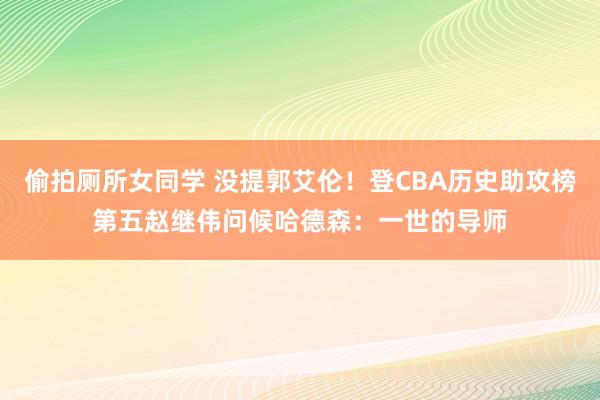 偷拍厕所女同学 没提郭艾伦！登CBA历史助攻榜第五赵继伟问候哈德森：一世的导师